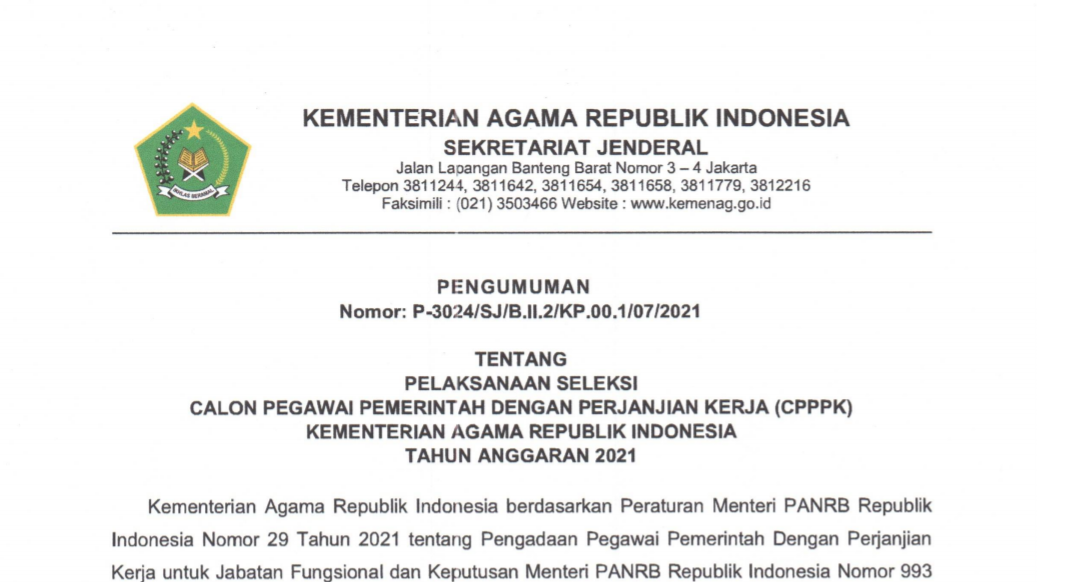 IKHLAS BERAMAL

KEMENTERIAN AGAMA REPUBLIK INDONESIA
SEKRETARIAT JENDERAL
Jalan Lapangan Banteng Barat Nomor 3 – 4 Jakarta
Telepon 3811244, 3811642, 3811654, 3811658, 3811779, 3812216
Faksimili : (021) 3503466 Website : www.kemenag.go.id

PENGUMUMAN
Nomor: P-3024/SJ/B.II.2/KP.00.1/07/2021

TENTANG
PELAKSANAAN SELEKSI
CALON PEGAWAI PEMERINTAH DENGAN PERJANJIAN KERJA (CPPPK)
KEMENTERIAN AGAMA REPUBLIK INDONESIA
TAHUN ANGGARAN 2021

Kementerian Agama Republik Indonesia berdasarkan Peraturan Menteri PANRB Republik Indonesia Nomor 29 Tahun 2021 tentang Pengadaan Pegawai Pemerintah Dengan Perjanjian Kerja untuk Jabatan Fungsional dan Keputusan Menteri PANRB Republik Indonesia Nomor 993